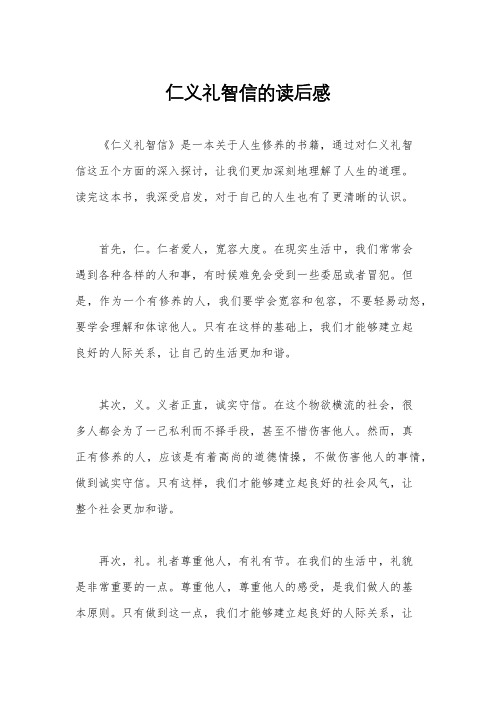 仁义礼智信的读后感

《仁义礼智信》是一本关于人生修养的书籍，通过对仁义礼智信这五个方面的深入探讨，让我们更加深刻地理解了人生的道理。读完这本书，我深受启发，对于自己的人生也有了更清晰的认识。

首先，仁。仁者爱人，宽容大度。在现实生活中，我们常常会遇到各种各样的人和事，有时候难免会受到一些委屈或者冒犯。但是，作为一个有修养的人，我们要学会宽容和包容，不要轻易动怒，要学会理解和体谅他人。只有在这样的基础上，我们才能够建立起良好的人际关系，让自己的生活更加和谐。

其次，义。义者正直，诚实守信。在这个物欲横流的社会，很多人都会为了一己私利而不择手段，甚至不惜伤害他人。然而，真正有修养的人，应该是有着高尚的道德情操，不做伤害他人的事情，做到诚实守信。只有这样，我们才能够建立起良好的社会风气，让整个社会更加和谐。

再次，礼。礼者尊重他人，有礼有节。在我们的生活中，礼貌是非常重要的一点。尊重他人，尊重他人的感受，是我们做人的基本原则。只有做到这一点，我们才能够建立起良好的人际关系，让